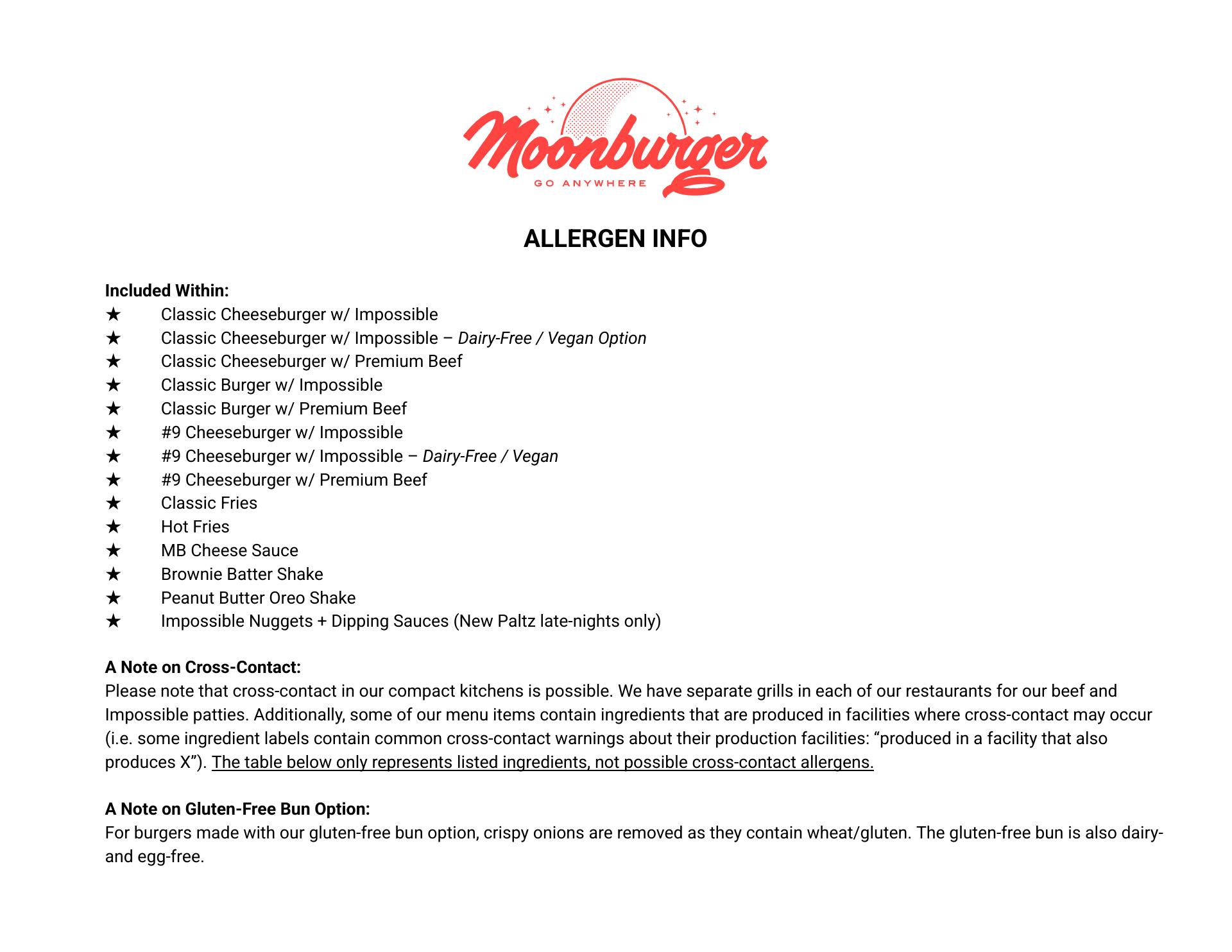 Moonburger
GO ANYWHERE

ALLERGEN INFO

Included Within:
★ Classic Cheeseburger w/ Impossible
★ Classic Cheeseburger w/ Impossible – Dairy-Free / Vegan Option
★ Classic Cheeseburger w/ Premium Beef
★ Classic Burger w/ Impossible
★ Classic Burger w/ Premium Beef
★ #9 Cheeseburger w/ Impossible
★ #9 Cheeseburger w/ Impossible – Dairy-Free / Vegan
★ #9 Cheeseburger w/ Premium Beef
★ Classic Fries
★ Hot Fries
★ MB Cheese Sauce
★ Brownie Batter Shake
★ Peanut Butter Oreo Shake
★ Impossible Nuggets + Dipping Sauces (New Paltz late-nights only)

A Note on Cross-Contact:
Please note that cross-contact in our compact kitchens is possible. We have separate grills in each of our restaurants for our beef and Impossible patties. Additionally, some of our menu items contain ingredients that are produced in facilities where cross-contact may occur (i.e. some ingredient labels contain common cross-contact warnings about their production facilities: “produced in a facility that also produces X”). The table below only represents listed ingredients, not possible cross-contact allergens.

A Note on Gluten-Free Bun Option:
For burgers made with our gluten-free bun option, crispy onions are removed as they contain wheat/gluten. The gluten-free bun is also dairy- and egg-free.